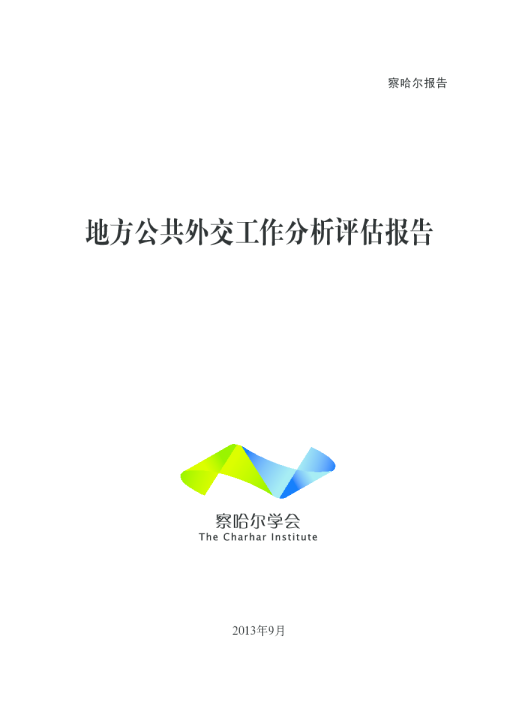 察哈尔报告

地方公共外交工作分析评估报告

察哈尔学会
The Charhar Institute

2013年9月